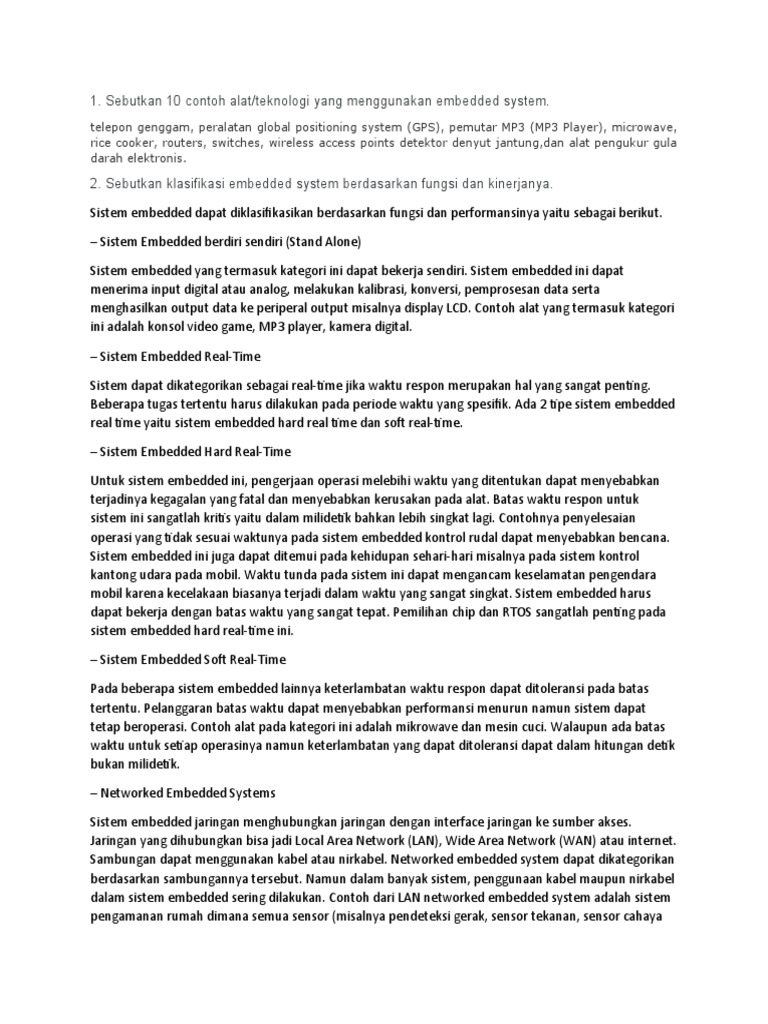 1. Sebutkan 10 contoh alat/teknologi yang menggunakan embedded system.

telepon genggam, peralatan global positioning system (GPS), pemutar MP3 (MP3 Player), microwave, rice cooker, routers, switches, wireless access points detektor denyut jantung,dan alat pengukur gula darah elektronis.

2. Sebutkan klasifikasi embedded system berdasarkan fungsi dan kinerjanya.

Sistem embedded dapat diklasifikasikan berdasarkan fungsi dan performansinya yaitu sebagai berikut.

– Sistem Embedded berdiri sendiri (Stand Alone)

Sistem embedded yang termasuk kategori ini dapat bekerja sendiri. Sistem embedded ini dapat menerima input digital atau analog, melakukan kalibrasi, konversi, pemprosesan data serta menghasilkan output data ke periperal output misalnya display LCD. Contoh alat yang termasuk kategori ini adalah konsol video game, MP3 player, kamera digital.

– Sistem Embedded Real-Time

Sistem dapat dikategorikan sebagai real-time jika waktu respon merupakan hal yang sangat penting. Beberapa tugas tertentu harus dilakukan pada periode waktu yang spesifik. Ada 2 tipe sistem embedded real time yaitu sistem embedded hard real time dan soft real-time.

– Sistem Embedded Hard Real-Time

Untuk sistem embedded ini, pengerjaan operasi melebihi waktu yang ditentukan dapat menyebabkan terjadinya kegagalan yang fatal dan menyebabkan kerusakan pada alat. Batas waktu respon untuk sistem ini sangatlah kritis yaitu dalam milidetik bahkan lebih singkat lagi. Contohnya penyelesaian operasi yang tidak sesuai waktunya pada sistem embedded kontrol rudal dapat menyebabkan bencana. Sistem embedded ini juga dapat ditemui pada kehidupan sehari-hari misalnya pada sistem kontrol kantong udara pada mobil. Waktu tunda pada sistem ini dapat mengancam keselamatan pengendara mobil karena kecelakaan biasanya terjadi dalam waktu yang sangat singkat. Sistem embedded harus dapat bekerja dengan batas waktu yang sangat tepat. Pemilihan chip dan RTOS sangatlah penting pada sistem embedded hard real-time ini.

– Sistem Embedded Soft Real-Time

Pada beberapa sistem embedded lainnya keterlambatan waktu respon dapat ditoleransi pada batas tertentu. Pelanggaran batas waktu dapat menyebabkan performansi menurun namun sistem dapat tetap beroperasi. Contoh alat pada kategori ini adalah mikrowave dan mesin cuci. Walaupun ada batas waktu untuk setiap operasinya namun keterlambatan yang dapat ditoleransi dapat dalam hitungan detik bukan milidetik.

– Networked Embedded Systems

Sistem embedded jaringan menghubungkan jaringan dengan interface jaringan ke sumber akses. Jaringan yang dihubungkan bisa jadi Local Area Network (LAN), Wide Area Network (WAN) atau internet. Sambungan dapat menggunakan kabel atau nirkabel. Networked embedded system dapat dikategorikan berdasarkan sambungannya tersebut. Namun dalam banyak sistem, penggunaan kabel maupun nirkabel dalam sistem embedded sering dilakukan. Contoh dari LAN networked embedded system adalah sistem pengamanan rumah dimana semua sensor (misalnya pendeteksi gerak, sensor tekanan, sensor cahaya